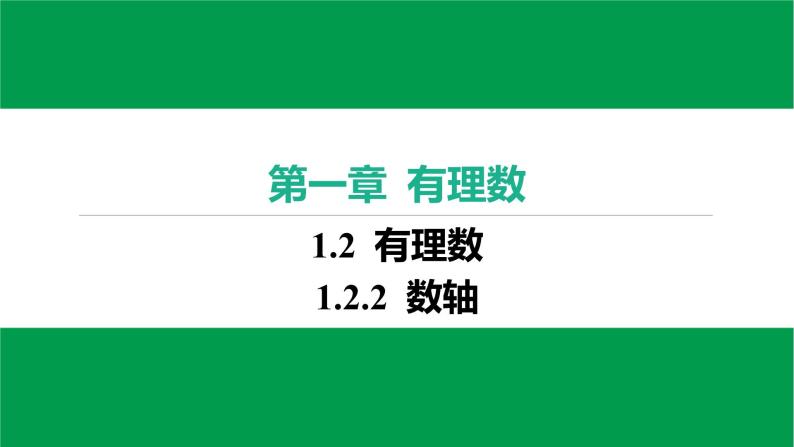 第一章 有理数

1.2 有理数

1.2.2 数轴